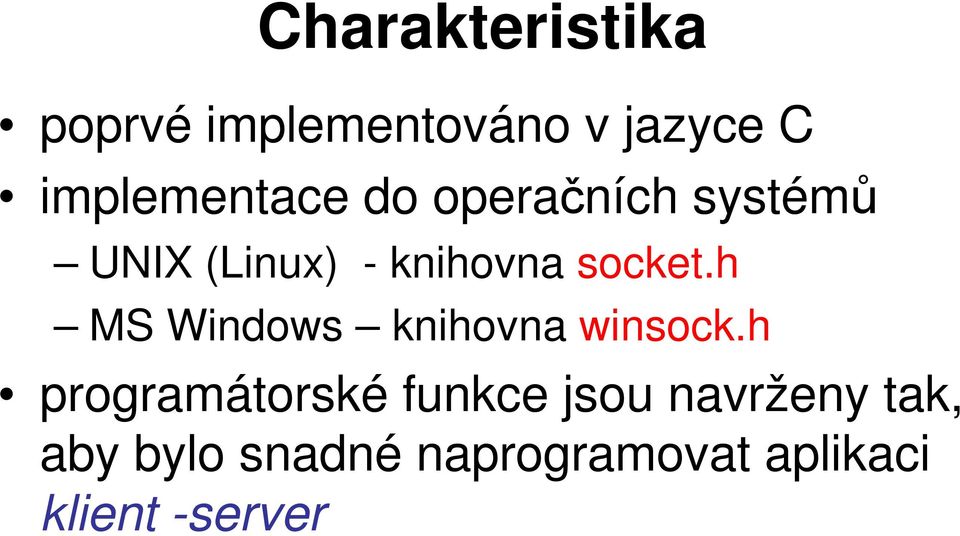 Charakteristika

• poprvé implementováno v jazyce C
• implementace do operačních systémů
– UNIX (Linux) - knihovna socket.h
– MS Windows – knihovna winsock.h
• programátorské funkce jsou navrženy tak, aby bylo snadné naprogramovat aplikaci klient -server